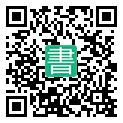 書